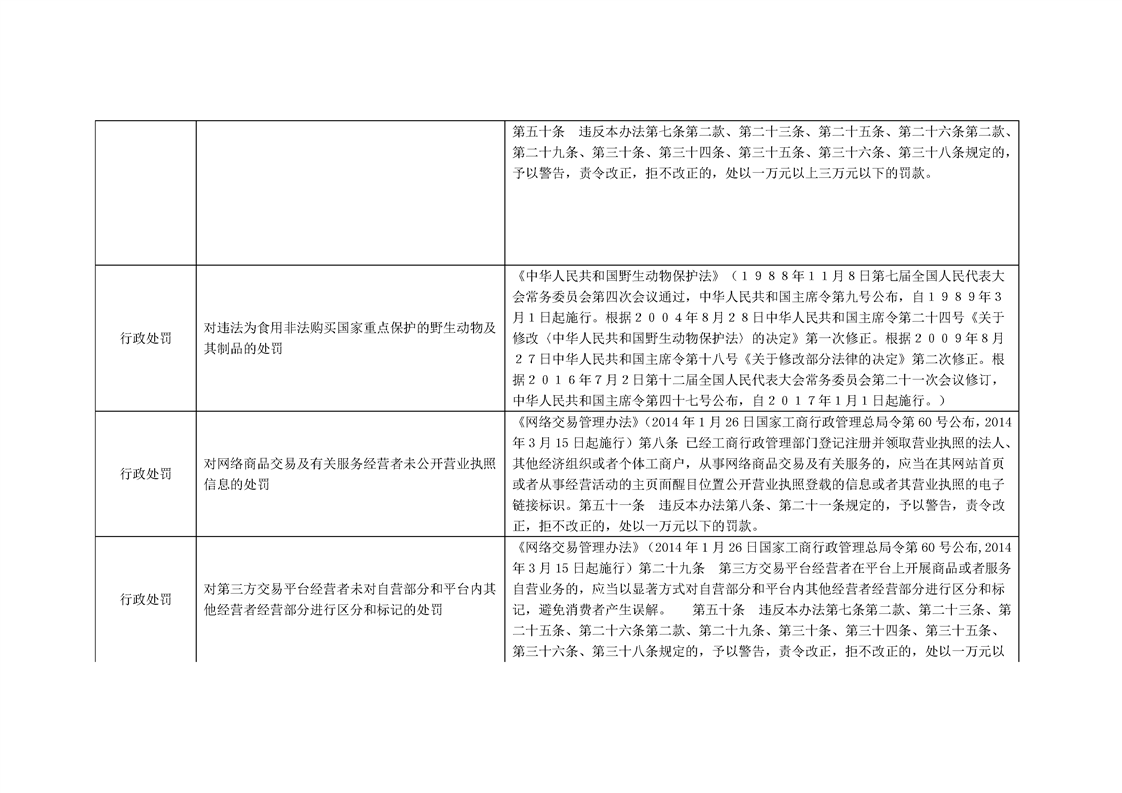 |  |  |  |
|---|---|---|
|  |  | 第五十条　违反本办法第七条第二款、第二十三条、第二十五条、第二十六条第二款、第二十九条、第三十条、第三十四条、第三十五条、第三十六条、第三十八条规定的，予以警告，责令改正，拒不改正的，处以一万元以上三万元以下的罚款。 |
| 行政处罚 | 对违法为食用非法购买国家重点保护的野生动物及其制品的处罚 | 《中华人民共和国野生动物保护法》（１９８８年１１月８日第七届全国人民代表大会常务委员会第四次会议通过，中华人民共和国主席令第九号公布，自１９８９年３月１日起施行。根据２００４年８月２８日中华人民共和国主席令第二十四号《关于修改〈中华人民共和国野生动物保护法〉的决定》第一次修正。根据２００９年８月２７日中华人民共和国主席令第十八号《关于修改部分法律的决定》第二次修正。根据２０１６年７月２日第十二届全国人民代表大会常务委员会第二十一次会议修订，中华人民共和国主席令第四十七号公布，自２０１７年１月１日起施行。） |
| 行政处罚 | 对网络商品交易及有关服务经营者未公开营业执照信息的处罚 | 《网络交易管理办法》（2014 年 1 月 26 日国家工商行政管理总局令第 60 号公布，2014 年 3 月 15 日起施行）第八条 已经工商行政管理部门登记注册并领取营业执照的法人、其他经济组织或者个体工商户，从事网络商品交易及有关服务的，应当在其网站首页或者从事经营活动的主页面醒目位置公开营业执照登载的信息或者其营业执照的电子链接标识。第五十一条　违反本办法第八条、第二十一条规定的，予以警告，责令改正，拒不改正的，处以一万元以下的罚款。 |
| 行政处罚 | 对第三方交易平台经营者未对自营部分和平台内其他经营者经营部分进行区分和标记的处罚 | 《网络交易管理办法》（2014 年 1 月 26 日国家工商行政管理总局令第 60 号公布，2014 年 3 月 15 日起施行）第二十九条　第三方交易平台经营者在平台上开展商品或者服务自营业务的，应当以显著方式对自营部分和平台内其他经营者经营部分进行区分和标记，避免消费者产生误解。　第五十条　违反本办法第七条第二款、第二十三条、第二十五条、第二十六条第二款、第二十九条、第三十条、第三十四条、第三十五条、第三十六条、第三十八条规定的，予以警告，责令改正，拒不改正的，处以一万元以 |